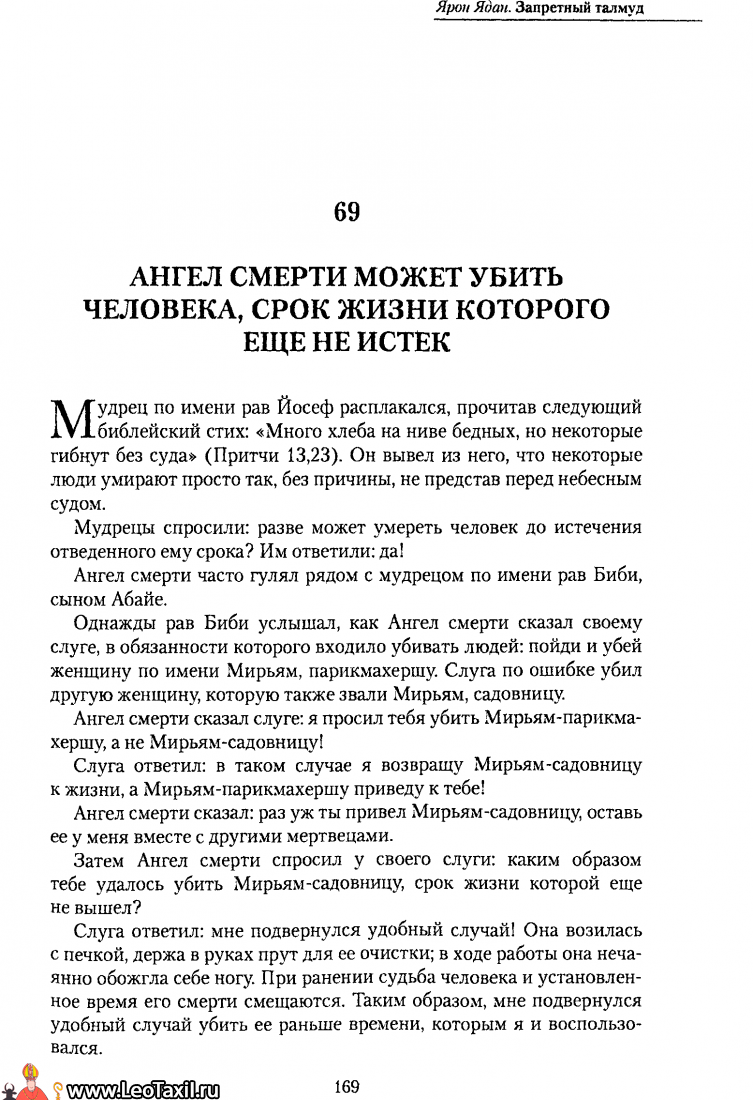 Ярон Ядан. Запретный талмуд

69

АНГЕЛ СМЕРТИ МОЖЕТ УБИТЬ ЧЕЛОВЕКА, СРОК ЖИЗНИ КОТОРОГО ЕЩЕ НЕ ИСТЕК

Мудрец по имени рав Йосеф расплакался, прочитав следующий библейский стих: «Много хлеба на ниве бедных, но некоторые гибнут без суда» (Притчи 13,23). Он вывел из него, что некоторые люди умирают просто так, без причины, не представ перед небесным судом.

Мудрецы спросили: разве может умереть человек до истечения отведенного ему срока? Им ответили: да!

Ангел смерти часто гулял рядом с мудрецом по имени рав Биби, сыном Абайе.

Однажды рав Биби услышал, как Ангел смерти сказал своему слуге, в обязанности которого входило убивать людей: пойди и убей женщину по имени Мирьям, парикмахершу. Слуга по ошибке убил другую женщину, которую также звали Мирьям, садовницу.

Ангел смерти сказал слуге: я просил тебя убить Мирьям-парикмахершу, а не Мирьям-садовницу!

Слуга ответил: в таком случае я возвращу Мирьям-садовницу к жизни, а Мирьям-парикмахершу приведу к тебе!

Ангел смерти сказал: раз уж ты привел Мирьям-садовницу, оставь ее у меня вместе с другими мертвецами.

Затем Ангел смерти спросил у своего слуги: каким образом тебе удалось убить Мирьям-садовницу, срок жизни которой еще не вышел?

Слуга ответил: мне подвернулся удобный случай! Она возилась с печкой, держа в руках прут для ее очистки; в ходе работы она нечаянно обожгла себе ногу. При ранении судьба человека и установленное время его смерти смещаются. Таким образом, мне подвернулся удобный случай убить ее раньше времени, которым я и воспользовался.

www.LeoTaxil.ru

169